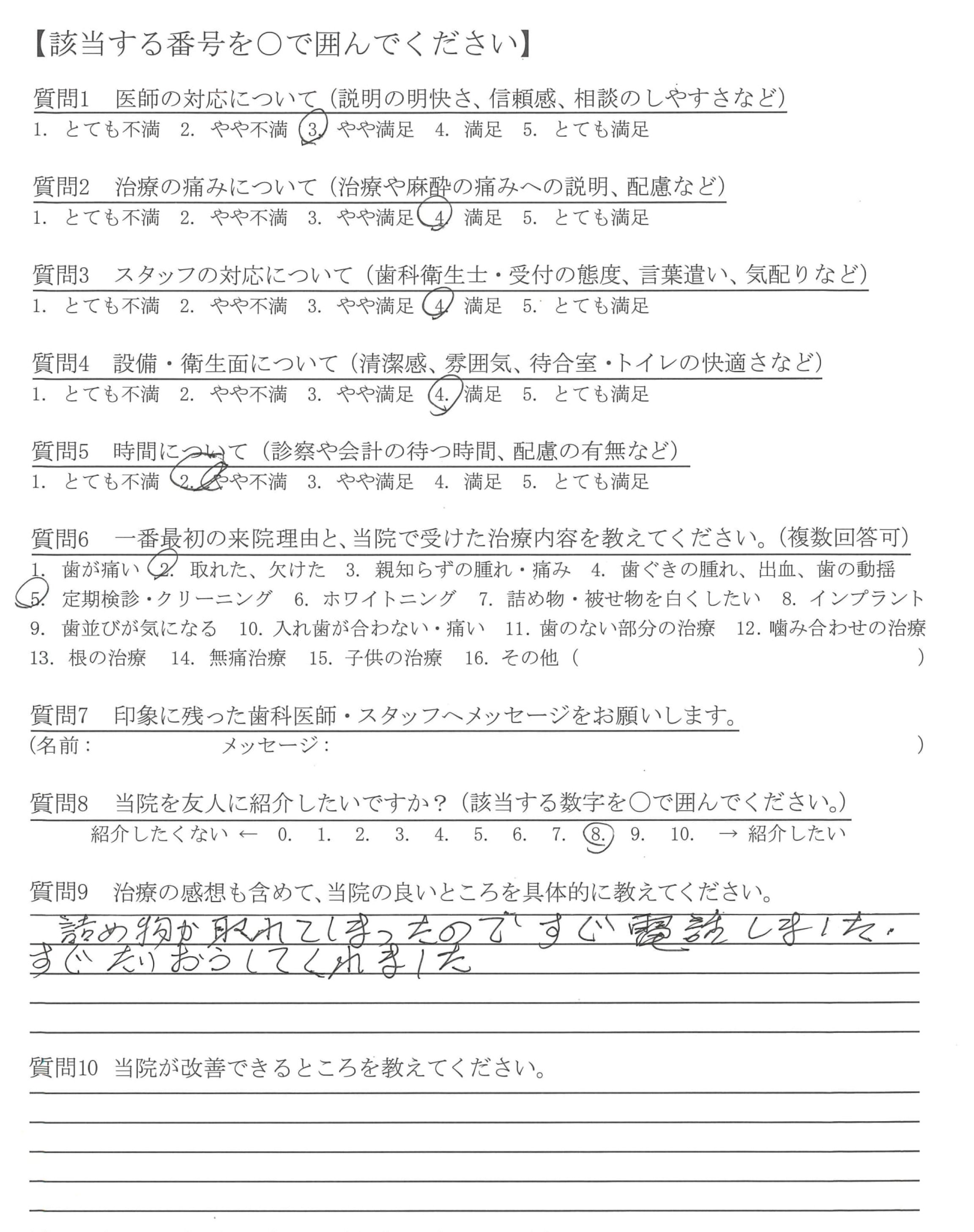 【該当する番号を○で囲んでください】

質問1　医師の対応について（説明の明快さ、信頼感、相談のしやすさなど）
1. とても不満　2. やや不満　3. やや満足　4. 満足　5. とても満足

質問2　治療の痛みについて（治療や麻酔の痛みへの説明、配慮など）
1. とても不満　2. やや不満　3. やや満足　4. 満足　5. とても満足

質問3　スタッフの対応について（歯科衛生士・受付の態度、言葉遣い、気配りなど）
1. とても不満　2. やや不満　3. やや満足　4. 満足　5. とても満足

質問4　設備・衛生面について（清潔感、雰囲気、待合室・トイレの快適さなど）
1. とても不満　2. やや不満　3. やや満足　4. 満足　5. とても満足

質問5　時間について（診察や会計の待つ時間、配慮の有無など）
1. とても不満　2. やや不満　3. やや満足　4. 満足　5. とても満足

質問6　一番最初の来院理由と、当院で受けた治療内容を教えてください。（複数回答可）
1. 歯が痛い　2. 取れた、欠けた　3. 親知らずの腫れ・痛み　4. 歯ぐきの腫れ、出血、歯の動揺
5. 定期検診・クリーニング　6. ホワイトニング　7. 詰め物・被せ物を白くしたい　8. インプラント
9. 歯並びが気になる　10. 入れ歯が合わない・痛い　11. 歯のない部分の治療　12. 噛み合わせの治療
13. 根の治療　14. 無痛治療　15. 子供の治療　16. その他（　　　　　　　　　　）

質問7　印象に残った歯科医師・スタッフへメッセージをお願いします。
（名前：　　　　　　　メッセージ：　　　　　　　　　　　　　　　　　　　）

質問8　当院を友人に紹介したいですか？（該当する数字を○で囲んでください。）
紹介したくない ← 0. 1. 2. 3. 4. 5. 6. 7. 8. 9. 10. → 紹介したい

質問9　治療の感想も含めて、当院の良いところを具体的に教えてください。
詰め物が取れてしまったのですぐ電話しました。
すぐたいおうしてくれました

質問10　当院が改善できるところを教えてください。